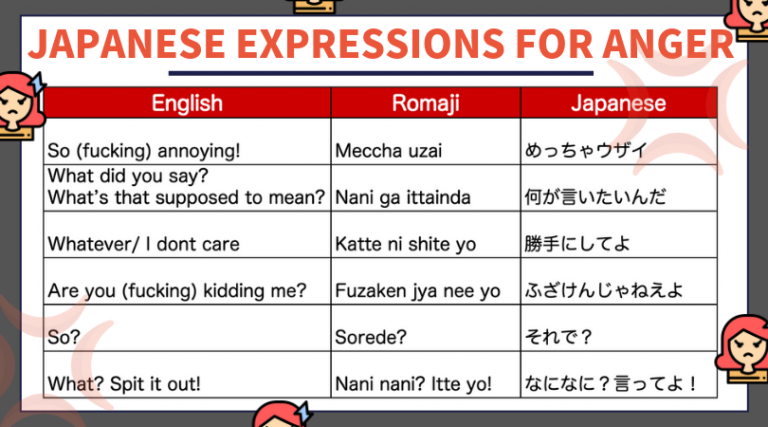 JAPANESE EXPRESSIONS FOR ANGER

| English | Romaji | Japanese |
|---|---|---|
| So (fucking) annoying! | Meccha uzai | めっちゃウザイ |
| What did you say? What's that supposed to mean? | Nani ga ittainda | 何が言いたいんだ |
| Whatever/ I dont care | Katte ni shite yo | 勝手にしてよ |
| Are you (fucking) kidding me? | Fuzaken jya nee yo | ふざけんじゃねえよ |
| So? | Sorede? | それで？ |
| What? Spit it out! | Nani nani? Itte yo! | なになに？言ってよ！ |